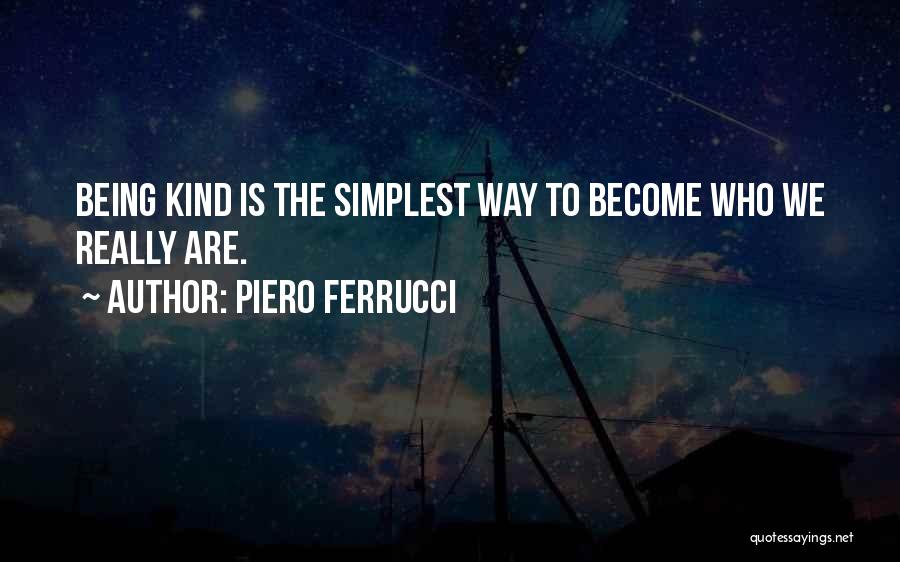 BEING KIND IS THE SIMPLEST WAY TO BECOME WHO WE REALLY ARE.

~ AUTHOR: PIERO FERRUCCI

quotessayings.net